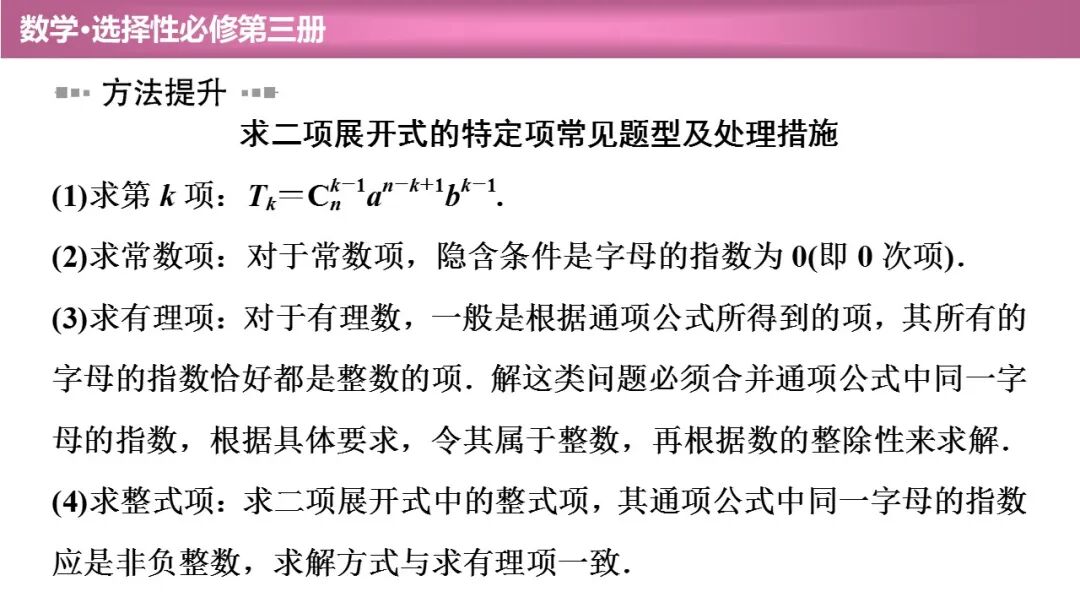 数学·选择性必修第三册

方法提升

求二项展开式的特定项常见题型及处理措施

(1)求第k项：$T_k=C_n^{k-1}a^{n-k+1}b^{k-1}$.

(2)求常数项：对于常数项，隐含条件是字母的指数为0(即0次项).

(3)求有理项：对于有理数，一般是根据通项公式所得到的项，其所有的字母的指数恰好都是整数的项．解这类问题必须合并通项公式中同一字母的指数，根据具体要求，令其属于整数，再根据数的整除性来求解.

(4)求整式项：求二项展开式中的整式项，其通项公式中同一字母的指数应是非负整数，求解方式与求有理项一致.